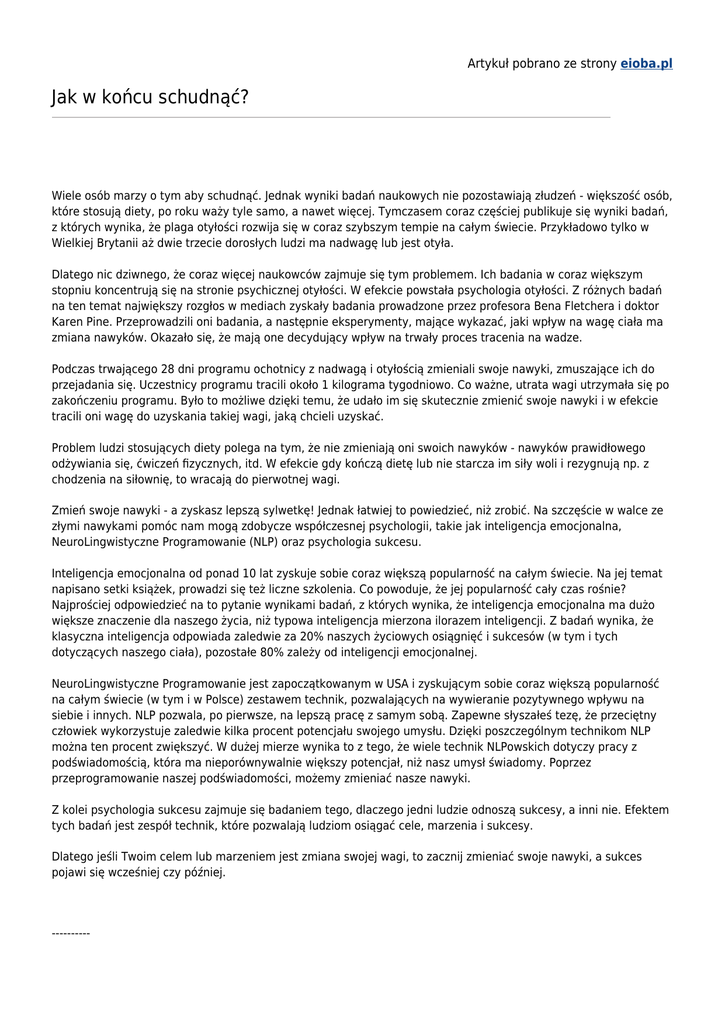 Artykuł pobrano ze strony eioba.pl

Jak w końcu schudnąć?

Wiele osób marzy o tym aby schudnąć. Jednak wyniki badań naukowych nie pozostawiają złudzeń - większość osób, które stosują diety, po roku waży tyle samo, a nawet więcej. Tymczasem coraz częściej publikuje się wyniki badań, z których wynika, że plaga otyłości rozwija się w coraz szybszym tempie na całym świecie. Przykładowo tylko w Wielkiej Brytanii aż dwie trzecie dorosłych ludzi ma nadwagę lub jest otyła.

Dlatego nic dziwnego, że coraz więcej naukowców zajmuje się tym problemem. Ich badania w coraz większym stopniu koncentrują się na stronie psychicznej otyłości. W efekcie powstała psychologia otyłości. Z różnych badań na ten temat największy rozgłos w mediach zyskały badania prowadzone przez profesora Bena Fletchera i doktor Karen Pine. Przeprowadzili oni badania, a następnie eksperymenty, mające wykazać, jaki wpływ na wagę ciała ma zmiana nawyków. Okazało się, że mają one decydujący wpływ na trwały proces tracenia na wadze.

Podczas trwającego 28 dni programu ochotnicy z nadwagą i otyłością zmieniali swoje nawyki, zmuszające ich do przejadania się. Uczestnicy programu tracili około 1 kilograma tygodniowo. Co ważne, utrata wagi utrzymała się po zakończeniu programu. Było to możliwe dzięki temu, że udało im się skutecznie zmienić swoje nawyki i w efekcie tracili oni wagę do uzyskania takiej wagi, jaką chcieli uzyskać.

Problem ludzi stosujących diety polega na tym, że nie zmieniają oni swoich nawyków - nawyków prawidłowego odżywiania się, ćwiczeń fizycznych, itd. W efekcie gdy kończą dietę lub nie starcza im siły woli i rezygnują np. z chodzenia na siłownię, to wracają do pierwotnej wagi.

Zmień swoje nawyki - a zyskasz lepszą sylwetkę! Jednak łatwiej to powiedzieć, niż zrobić. Na szczęście w walce ze złymi nawykami pomóc nam mogą zdobycze współczesnej psychologii, takie jak inteligencja emocjonalna, NeuroLingwistyczne Programowanie (NLP) oraz psychologia sukcesu.

Inteligencja emocjonalna od ponad 10 lat zyskuje sobie coraz większą popularność na całym świecie. Na jej temat napisano setki książek, prowadzi się też liczne szkolenia. Co powoduje, że jej popularność cały czas rośnie? Najprościej odpowiedzieć na to pytanie wynikami badań, z których wynika, że inteligencja emocjonalna ma dużo większe znaczenie dla naszego życia, niż typowa inteligencja mierzona ilorazem inteligencji. Z badań wynika, że klasyczna inteligencja odpowiada zaledwie za 20% naszych życiowych osiągnięć i sukcesów (w tym i tych dotyczących naszego ciała), pozostałe 80% zależy od inteligencji emocjonalnej.

NeuroLingwistyczne Programowanie jest zapoczątkowanym w USA i zyskującym sobie coraz większą popularność na całym świecie (w tym i w Polsce) zestawem technik, pozwalających na wywieranie pozytywnego wpływu na siebie i innych. NLP pozwala, po pierwsze, na lepszą pracę z samym sobą. Zapewne słyszałeś tezę, że przeciętny człowiek wykorzystuje zaledwie kilka procent potencjału swojego umysłu. Dzięki poszczególnym technikom NLP można ten procent zwiększyć. W dużej mierze wynika to z tego, że wiele technik NLPowskich dotyczy pracy z podświadomością, która ma nieporównywalnie większy potencjał, niż nasz umysł świadomy. Poprzez przeprogramowanie naszej podświadomości, możemy zmieniać nasze nawyki.

Z kolei psychologia sukcesu zajmuje się badaniem tego, dlaczego jedni ludzie odnoszą sukcesy, a inni nie. Efektem tych badań jest zespół technik, które pozwalają ludziom osiągać cele, marzenia i sukcesy.

Dlatego jeśli Twoim celem lub marzeniem jest zmiana swojej wagi, to zacznij zmieniać swoje nawyki, a sukces pojawi się wcześniej czy później.

----------